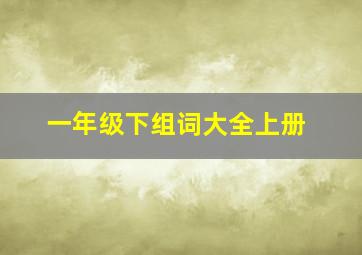 一年级下组词大全上册